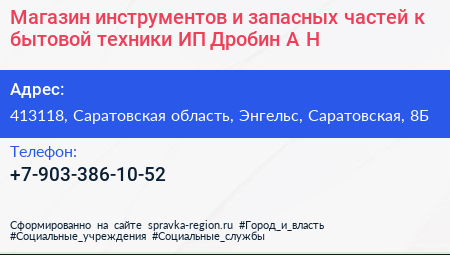 Магазин инструментов и запасных частей к бытовой техники ИП Дробин А Н

Адрес:
413118, Саратовская область, Энгельс, Саратовская, 8Б

Телефон:
+7-903-386-10-52

Сформированно на сайте spravka-region.ru #Город_и_власть #Социальные_учреждения #Социальные_службы